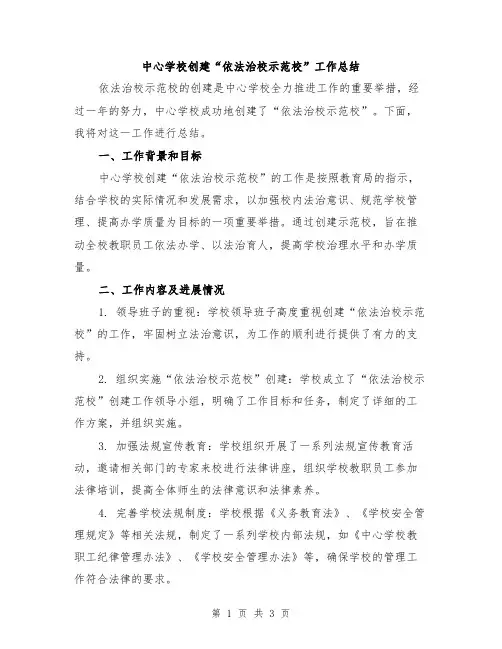 中心学校创建“依法治校示范校”工作总结

依法治校示范校的创建是中心学校全力推进工作的重要举措，经过一年的努力，中心学校成功地创建了“依法治校示范校”。下面，我将对这一工作进行总结。

一、工作背景和目标

中心学校创建“依法治校示范校”的工作是按照教育局的指示，结合学校的实际情况和发展需求，以加强校内法治意识、规范学校管理、提高办学质量为目标的一项重要举措。通过创建示范校，旨在推动全校教职员工依法办学、以法治育人，提高学校治理水平和办学质量。

二、工作内容及进展情况

1. 领导班子的重视：学校领导班子高度重视创建“依法治校示范校”的工作，牢固树立法治意识，为工作的顺利进行提供了有力的支持。

2. 组织实施“依法治校示范校”创建：学校成立了“依法治校示范校”创建工作领导小组，明确了工作目标和任务，制定了详细的工作方案，并组织实施。

3. 加强法规宣传教育：学校组织开展了一系列法规宣传教育活动，邀请相关部门的专家来校进行法律讲座，组织学校教职员工参加法律培训，提高全体师生的法律意识和法律素养。

4. 完善学校法规制度：学校根据《义务教育法》、《学校安全管理规定》等相关法规，制定了一系列学校内部法规，如《中心学校教职工纪律管理办法》、《学校安全管理办法》等，确保学校的管理工作符合法律的要求。

第 1 页 共 3 页